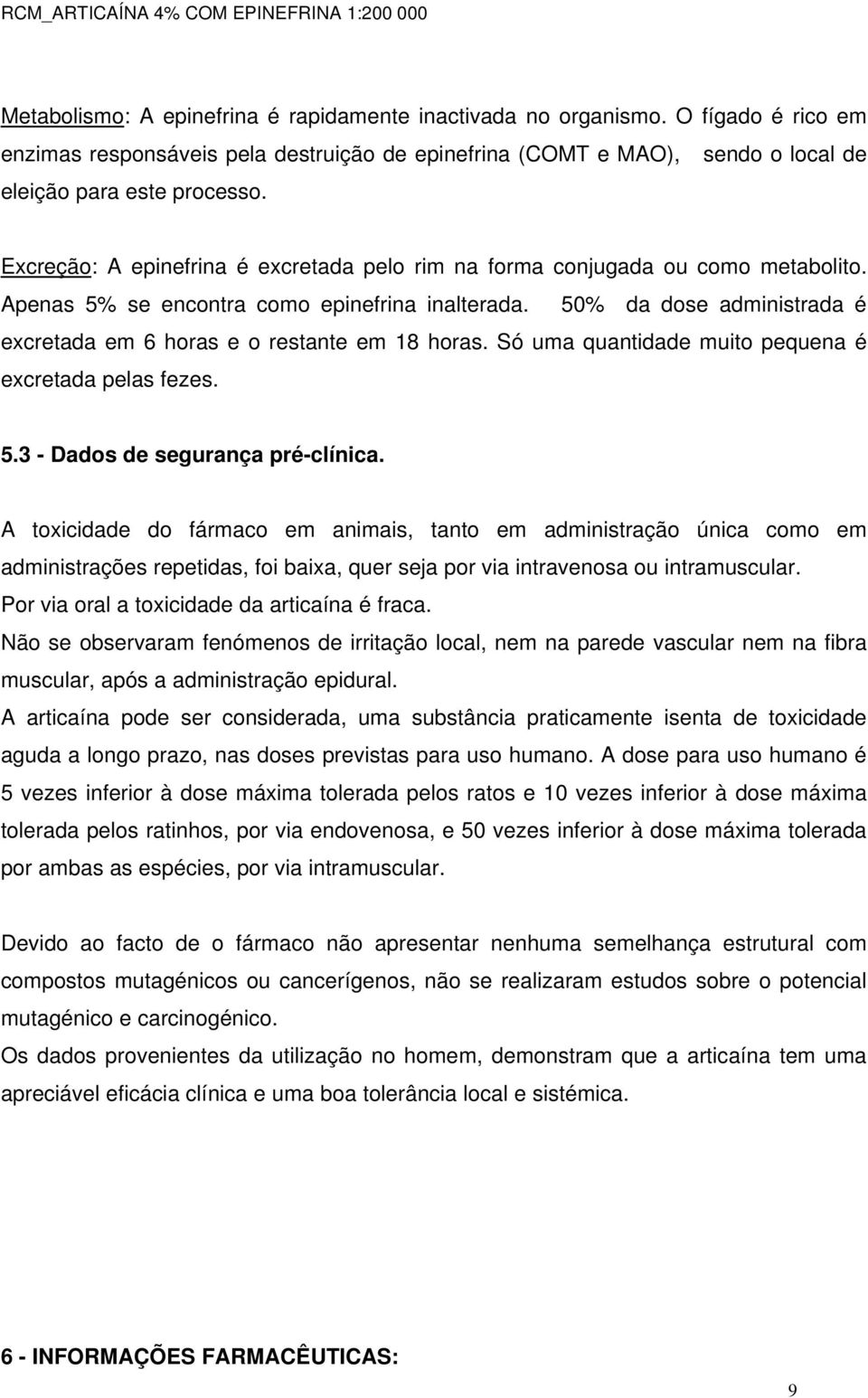 RCM_ARTICAÍNA 4% COM EPINEFRINA 1:200 000

Metabolismo: A epinefrina é rapidamente inactivada no organismo. O fígado é rico em enzimas responsáveis pela destruição de epinefrina (COMT e MAO), sendo o local de eleição para este processo.

Excreção: A epinefrina é excretada pelo rim na forma conjugada ou como metabolito. Apenas 5% se encontra como epinefrina inalterada. 50% da dose administrada é excretada em 6 horas e o restante em 18 horas. Só uma quantidade muito pequena é excretada pelas fezes.

5.3 - Dados de segurança pré-clínica.

A toxicidade do fármaco em animais, tanto em administração única como em administrações repetidas, foi baixa, quer seja por via intravenosa ou intramuscular.
Por via oral a toxicidade da articaína é fraca.
Não se observaram fenómenos de irritação local, nem na parede vascular nem na fibra muscular, após a administração epidural.
A articaína pode ser considerada, uma substância praticamente isenta de toxicidade aguda a longo prazo, nas doses previstas para uso humano. A dose para uso humano é 5 vezes inferior à dose máxima tolerada pelos ratos e 10 vezes inferior à dose máxima tolerada pelos ratinhos, por via endovenosa, e 50 vezes inferior à dose máxima tolerada por ambas as espécies, por via intramuscular.

Devido ao facto de o fármaco não apresentar nenhuma semelhança estrutural com compostos mutagénicos ou cancerígenos, não se realizaram estudos sobre o potencial mutagénico e carcinogénico.
Os dados provenientes da utilização no homem, demonstram que a articaína tem uma apreciável eficácia clínica e uma boa tolerância local e sistémica.

6 - INFORMAÇÕES FARMACÊUTICAS:

9